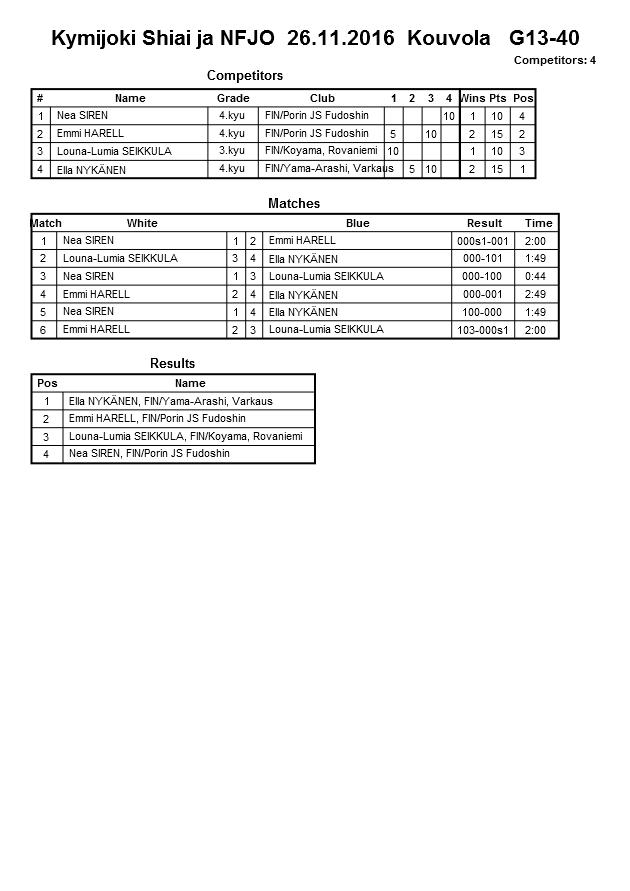 Kymijoki Shiai ja NFJO 26.11.2016 Kouvola G13-40

Competitors: 4

Competitors

| # | Name | Grade | Club | 1 | 2 | 3 | 4 | Wins | Pts | Pos |
|---|---|---|---|---|---|---|---|---|---|---|
| 1 | Nea SIREN | 4.kyu | FIN/Porin JS Fudoshin | | | | 10 | 1 | 10 | 4 |
| 2 | Emmi HARELL | 4.kyu | FIN/Porin JS Fudoshin | 5 | | 10 | | 2 | 15 | 2 |
| 3 | Louna-Lumia SEIKKULA | 3.kyu | FIN/Koyama, Rovaniemi | 10 | | | | 1 | 10 | 3 |
| 4 | Ella NYKÄNEN | 4.kyu | FIN/Yama-Arashi, Varkaus | | 5 | 10 | | 2 | 15 | 1 |

Matches

| Match | White | | | Blue | Result | Time |
|---|---|---|---|---|---|---|
| 1 | Nea SIREN | 1 | 2 | Emmi HARELL | 000s1-001 | 2:00 |
| 2 | Louna-Lumia SEIKKULA | 3 | 4 | Ella NYKÄNEN | 000-101 | 1:49 |
| 3 | Nea SIREN | 1 | 3 | Louna-Lumia SEIKKULA | 000-100 | 0:44 |
| 4 | Emmi HARELL | 2 | 4 | Ella NYKÄNEN | 000-001 | 2:49 |
| 5 | Nea SIREN | 1 | 4 | Ella NYKÄNEN | 100-000 | 1:49 |
| 6 | Emmi HARELL | 2 | 3 | Louna-Lumia SEIKKULA | 103-000s1 | 2:00 |

Results

| Pos | Name |
|---|---|
| 1 | Ella NYKÄNEN, FIN/Yama-Arashi, Varkaus |
| 2 | Emmi HARELL, FIN/Porin JS Fudoshin |
| 3 | Louna-Lumia SEIKKULA, FIN/Koyama, Rovaniemi |
| 4 | Nea SIREN, FIN/Porin JS Fudoshin |